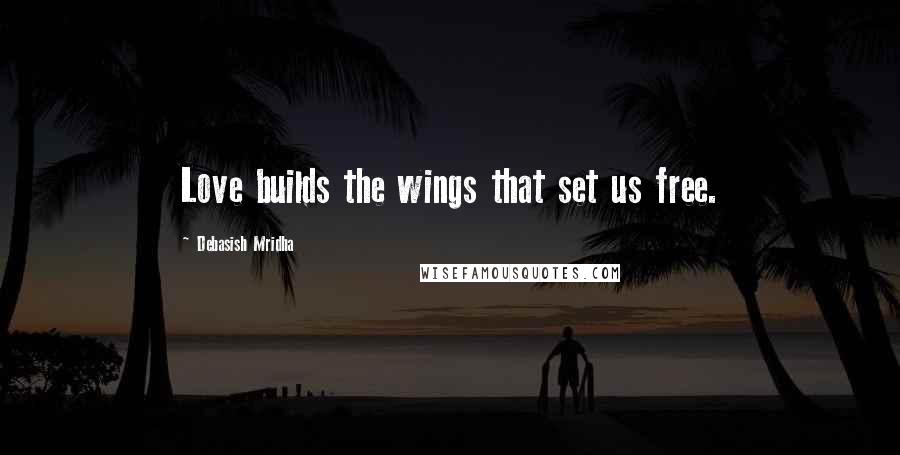 Love builds the wings that set us free.

~ Debasish Mridha

WISEFAMOUSQUOTES.COM